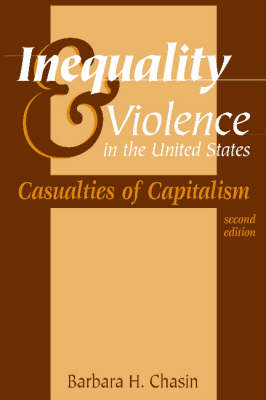 Inequality & Violence in the United States

Casualties of Capitalism

second edition

Barbara H. Chasin